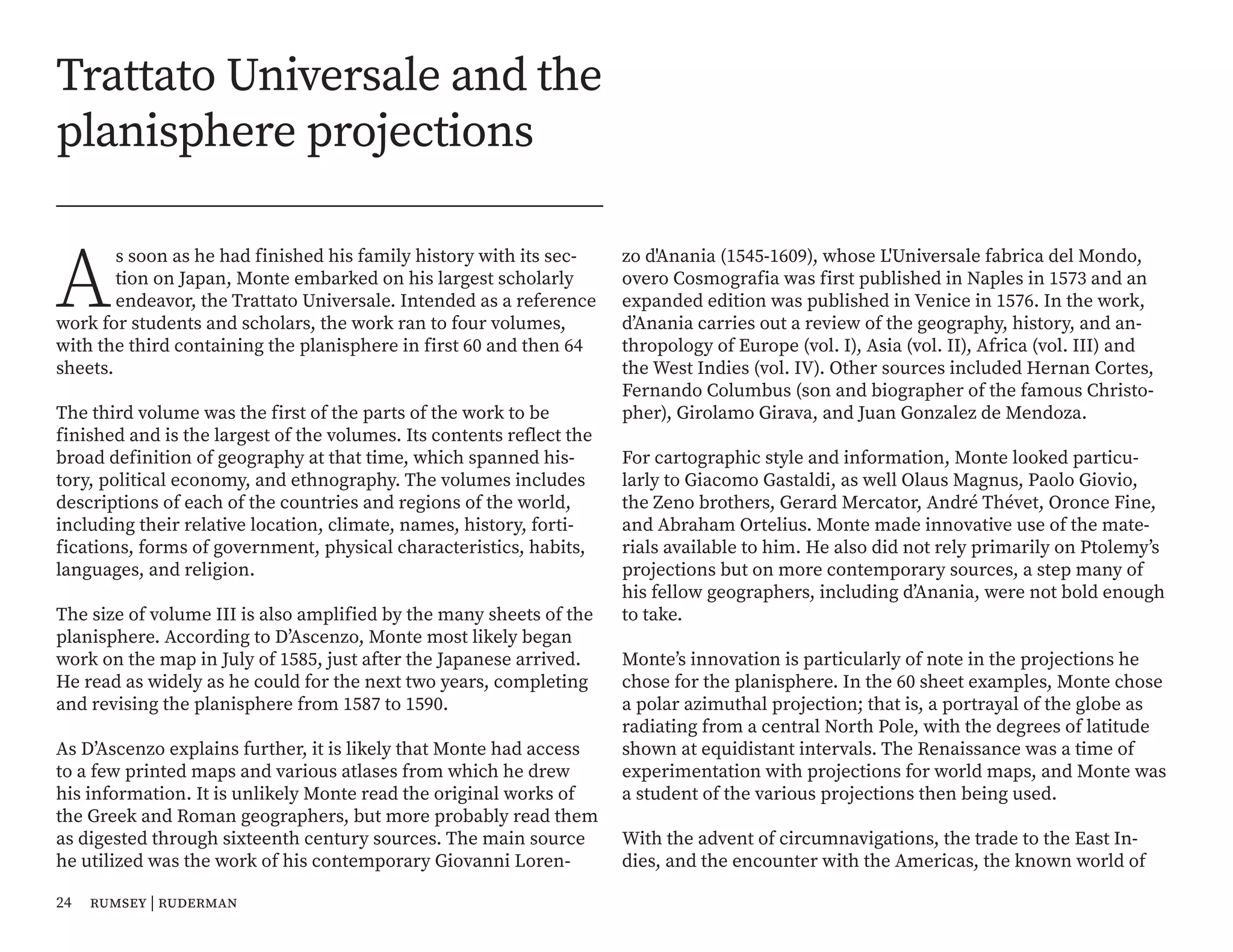 Trattato Universale and the planisphere projections

As soon as he had finished his family history with its section on Japan, Monte embarked on his largest scholarly endeavor, the Trattato Universale. Intended as a reference work for students and scholars, the work ran to four volumes, with the third containing the planisphere in first 60 and then 64 sheets.

The third volume was the first of the parts of the work to be finished and is the largest of the volumes. Its contents reflect the broad definition of geography at that time, which spanned history, political economy, and ethnography. The volumes includes descriptions of each of the countries and regions of the world, including their relative location, climate, names, history, fortifications, forms of government, physical characteristics, habits, languages, and religion.

The size of volume III is also amplified by the many sheets of the planisphere. According to D'Ascenzo, Monte most likely began work on the map in July of 1585, just after the Japanese arrived. He read as widely as he could for the next two years, completing and revising the planisphere from 1587 to 1590.

As D'Ascenzo explains further, it is likely that Monte had access to a few printed maps and various atlases from which he drew his information. It is unlikely Monte read the original works of the Greek and Roman geographers, but more probably read them as digested through sixteenth century sources. The main source he utilized was the work of his contemporary Giovanni Lorenzo d'Anania (1545-1609), whose L'Universale fabrica del Mondo, overo Cosmografia was first published in Naples in 1573 and an expanded edition was published in Venice in 1576. In the work, d'Anania carries out a review of the geography, history, and anthropology of Europe (vol. I), Asia (vol. II), Africa (vol. III) and the West Indies (vol. IV). Other sources included Hernan Cortes, Fernando Columbus (son and biographer of the famous Christopher), Girolamo Girava, and Juan Gonzalez de Mendoza.

For cartographic style and information, Monte looked particularly to Giacomo Gastaldi, as well Olaus Magnus, Paolo Giovio, the Zeno brothers, Gerard Mercator, André Thévet, Oronce Fine, and Abraham Ortelius. Monte made innovative use of the materials available to him. He also did not rely primarily on Ptolemy's projections but on more contemporary sources, a step many of his fellow geographers, including d'Anania, were not bold enough to take.

Monte's innovation is particularly of note in the projections he chose for the planisphere. In the 60 sheet examples, Monte chose a polar azimuthal projection; that is, a portrayal of the globe as radiating from a central North Pole, with the degrees of latitude shown at equidistant intervals. The Renaissance was a time of experimentation with projections for world maps, and Monte was a student of the various projections then being used.

With the advent of circumnavigations, the trade to the East Indies, and the encounter with the Americas, the known world of

24 RUMSEY | RUDERMAN